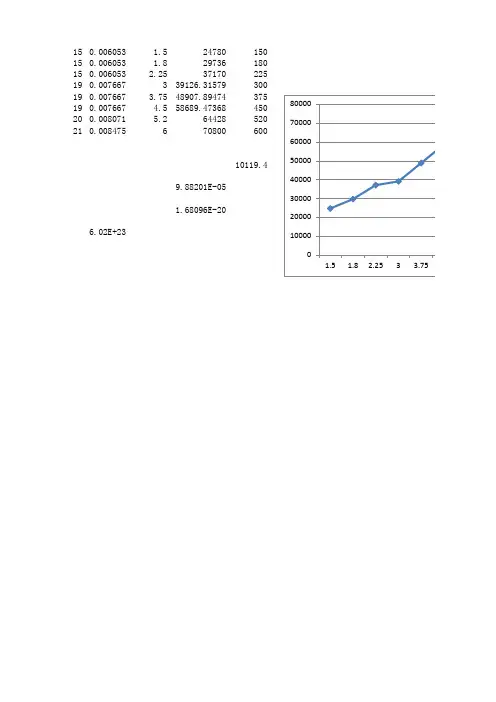 | 15 | 0.006053 | 1.5 | 24780 | 150 |
|---|---|---|---|---|
| 15 | 0.006053 | 1.8 | 29736 | 180 |
| 15 | 0.006053 | 2.25 | 37170 | 225 |
| 19 | 0.007667 | 3 | 39126.31579 | 300 |
| 19 | 0.007667 | 3.75 | 48907.89474 | 375 |
| 19 | 0.007667 | 4.5 | 58689.47368 | 450 |
| 20 | 0.008071 | 5.2 | 64428 | 520 |
| 21 | 0.008475 | 6 | 70800 | 600 |

10119.4

9.88201E-05

1.68096E-20

6.02E+23

80000
70000
60000
50000
40000
30000
20000
10000
0
1.5
1.8
2.25
3
3.75